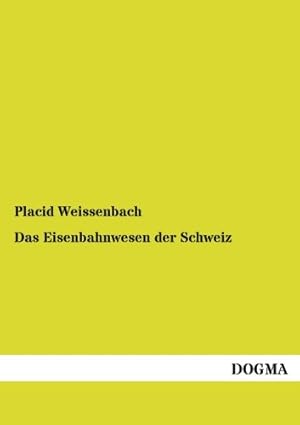 Placid Weissenbach

Das Eisenbahnwesen der Schweiz

DOGMA